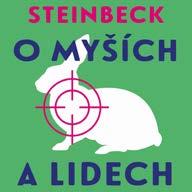 STEINBECK

O MYŠÍCH

A LIDECH